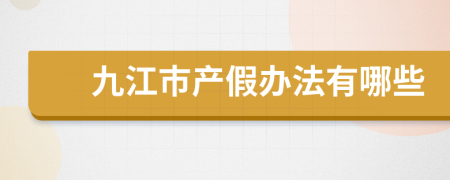 九江市产假办法有哪些